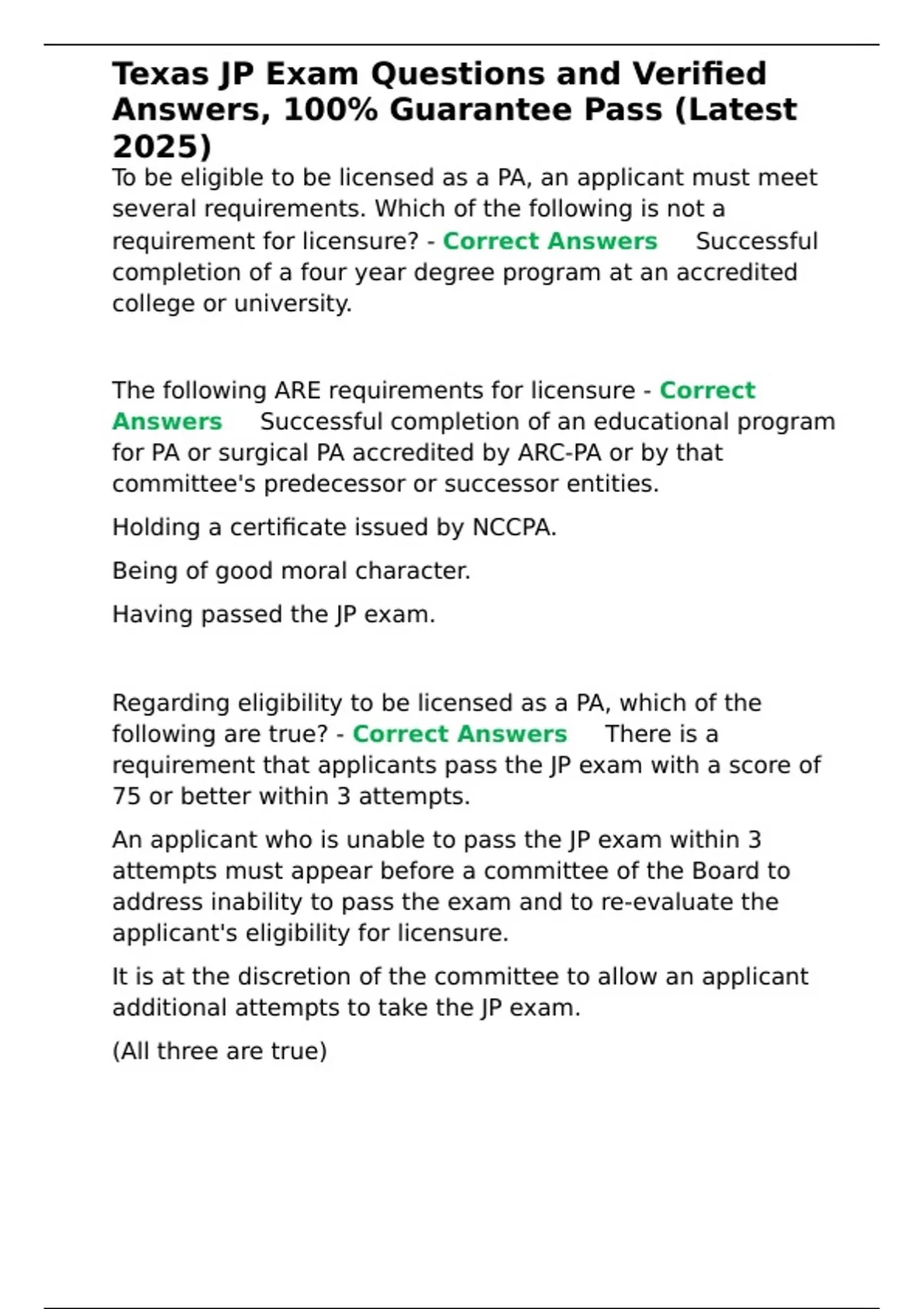 Texas JP Exam Questions and Verified Answers, 100% Guarantee Pass (Latest 2025)

To be eligible to be licensed as a PA, an applicant must meet several requirements. Which of the following is not a requirement for licensure? - Correct Answers Successful completion of a four year degree program at an accredited college or university.

The following ARE requirements for licensure - Correct Answers Successful completion of an educational program for PA or surgical PA accredited by ARC-PA or by that committee's predecessor or successor entities.

Holding a certificate issued by NCCPA.

Being of good moral character.

Having passed the JP exam.

Regarding eligibility to be licensed as a PA, which of the following are true? - Correct Answers There is a requirement that applicants pass the JP exam with a score of 75 or better within 3 attempts.

An applicant who is unable to pass the JP exam within 3 attempts must appear before a committee of the Board to address inability to pass the exam and to re-evaluate the applicant's eligibility for licensure.

It is at the discretion of the committee to allow an applicant additional attempts to take the JP exam.

(All three are true)